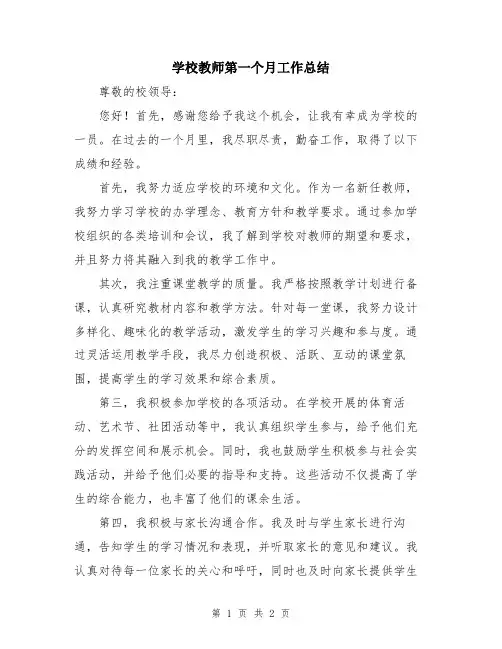 学校教师第一个月工作总结

尊敬的校领导：

您好！首先，感谢您给予我这个机会，让我有幸成为学校的一员。在过去的一个月里，我尽职尽责，勤奋工作，取得了以下成绩和经验。

首先，我努力适应学校的环境和文化。作为一名新任教师，我努力学习学校的办学理念、教育方针和教学要求。通过参加学校组织的各类培训和会议，我了解到学校对教师的期望和要求，并且努力将其融入到我的教学工作中。

其次，我注重课堂教学的质量。我严格按照教学计划进行备课，认真研究教材内容和教学方法。针对每一堂课，我努力设计多样化、趣味化的教学活动，激发学生的学习兴趣和参与度。通过灵活运用教学手段，我尽力创造积极、活跃、互动的课堂氛围，提高学生的学习效果和综合素质。

第三，我积极参加学校的各项活动。在学校开展的体育活动、艺术节、社团活动等中，我认真组织学生参与，给予他们充分的发挥空间和展示机会。同时，我也鼓励学生积极参与社会实践活动，并给予他们必要的指导和支持。这些活动不仅提高了学生的综合能力，也丰富了他们的课余生活。

第四，我积极与家长沟通合作。我及时与学生家长进行沟通，告知学生的学习情况和表现，并听取家长的意见和建议。我认真对待每一位家长的关心和呼吁，同时也及时向家长提供学生

第 1 页 共 2 页